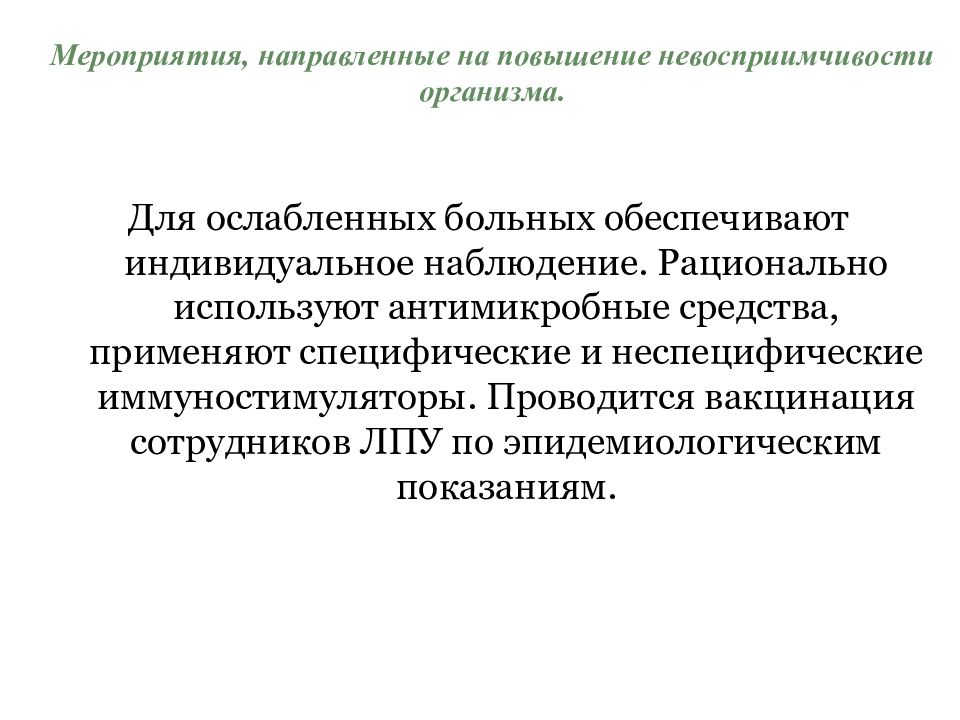 Мероприятия, направленные на повышение невосприимчивости организма.

Для ослабленных больных обеспечивают индивидуальное наблюдение. Рационально используют антимикробные средства, применяют специфические и неспецифические иммуностимуляторы. Проводится вакцинация сотрудников ЛПУ по эпидемиологическим показаниям.